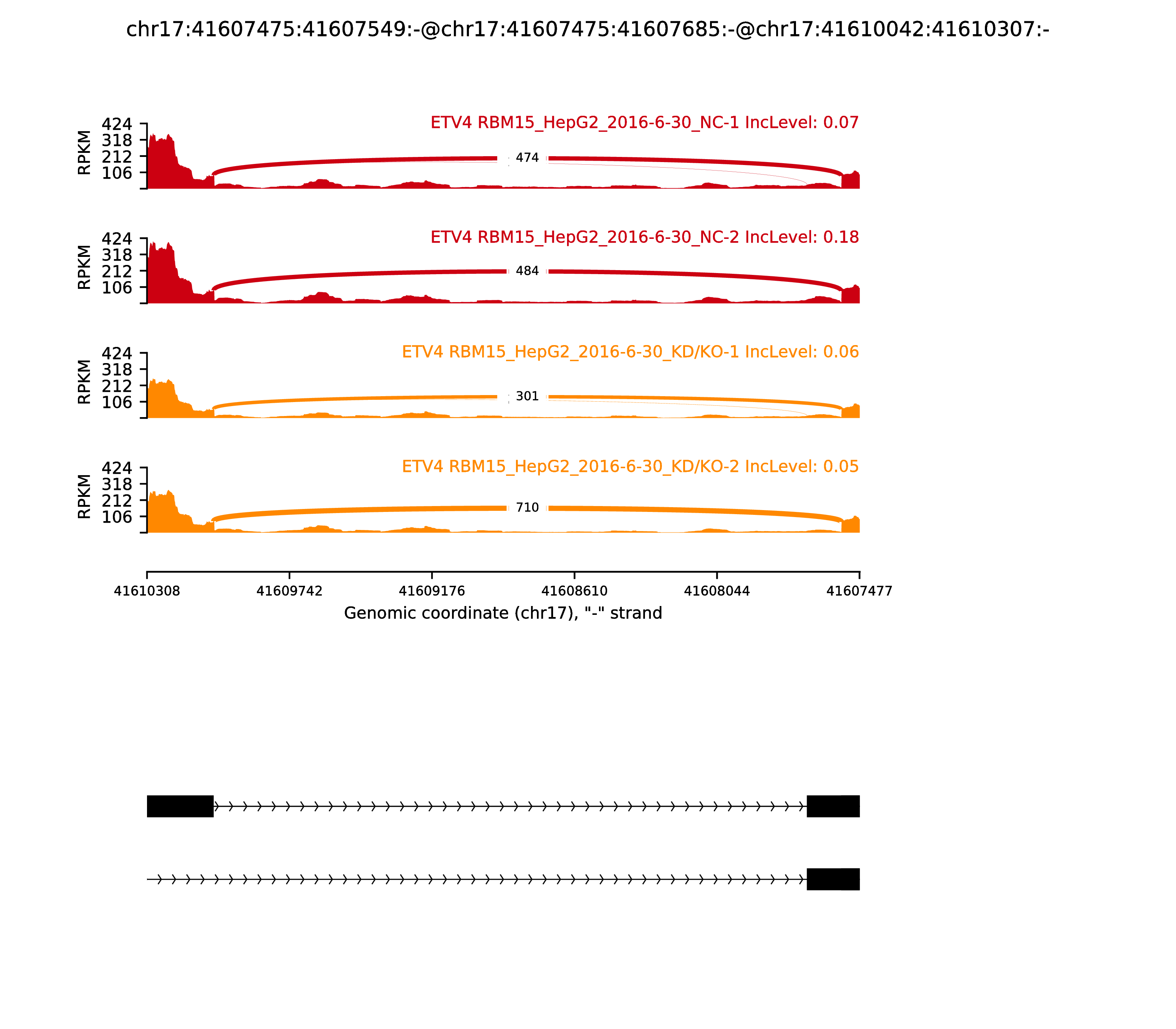 chr17:41607475:41607549:-@chr17:41607475:41607685:-@chr17:41610042:41610307:-

ETV4 RBM15_HepG2_2016-6-30_NC-1 IncLevel: 0.07

RPKM
424
318
212
106

474

ETV4 RBM15_HepG2_2016-6-30_NC-2 IncLevel: 0.18

RPKM
424
318
212
106

484

ETV4 RBM15_HepG2_2016-6-30_KD/KO-1 IncLevel: 0.06

RPKM
424
318
212
106

301

ETV4 RBM15_HepG2_2016-6-30_KD/KO-2 IncLevel: 0.05

RPKM
424
318
212
106

710

41610308 41609742 41609176 41608610 41608044 41607477

Genomic coordinate (chr17), "-" strand